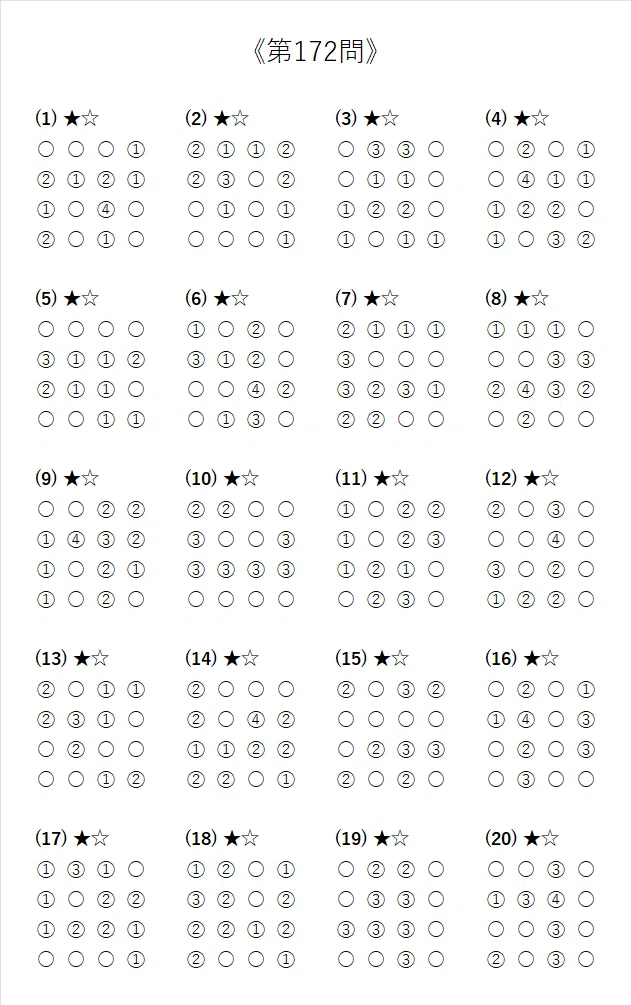 《第172問》

(1) ★☆
○ ○ ○ ①
② ① ② ①
① ○ ④ ○
② ○ ① ○

(2) ★☆
② ① ① ②
② ③ ○ ②
○ ① ○ ①
○ ○ ○ ①

(3) ★☆
○ ③ ③ ○
○ ① ① ○
① ② ② ○
① ○ ① ①

(4) ★☆
○ ② ○ ①
○ ④ ① ①
① ② ② ○
① ○ ③ ②

(5) ★☆
○ ○ ○ ○
③ ① ① ②
② ① ① ○
○ ○ ① ①

(6) ★☆
① ○ ② ○
③ ① ② ○
○ ○ ④ ②
○ ① ③ ○

(7) ★☆
② ① ① ①
③ ○ ○ ○
③ ② ③ ①
② ② ○ ○

(8) ★☆
① ① ① ○
○ ○ ③ ③
② ④ ③ ②
○ ② ○ ○

(9) ★☆
○ ○ ② ②
① ④ ③ ②
① ○ ② ①
① ○ ② ○

(10) ★☆
② ② ○ ○
③ ○ ○ ③
③ ③ ③ ③
○ ○ ○ ○

(11) ★☆
① ○ ② ②
① ○ ② ③
① ② ① ○
○ ② ③ ○

(12) ★☆
② ○ ③ ○
○ ○ ④ ○
③ ○ ② ○
① ② ② ○

(13) ★☆
② ○ ① ①
② ③ ① ○
○ ② ○ ○
○ ○ ① ②

(14) ★☆
② ○ ○ ○
② ○ ④ ②
① ① ② ②
② ② ○ ①

(15) ★☆
② ○ ③ ②
○ ○ ○ ○
○ ② ③ ③
② ○ ② ○

(16) ★☆
○ ② ○ ①
① ④ ○ ③
○ ② ○ ③
○ ③ ○ ○

(17) ★☆
① ③ ① ○
① ○ ② ②
① ② ② ①
○ ○ ○ ①

(18) ★☆
① ② ○ ①
③ ② ○ ②
② ② ① ②
② ○ ○ ①

(19) ★☆
○ ② ② ○
○ ③ ③ ○
③ ③ ③ ○
○ ○ ③ ○

(20) ★☆
○ ○ ③ ○
① ③ ④ ○
○ ○ ③ ○
② ○ ③ ○